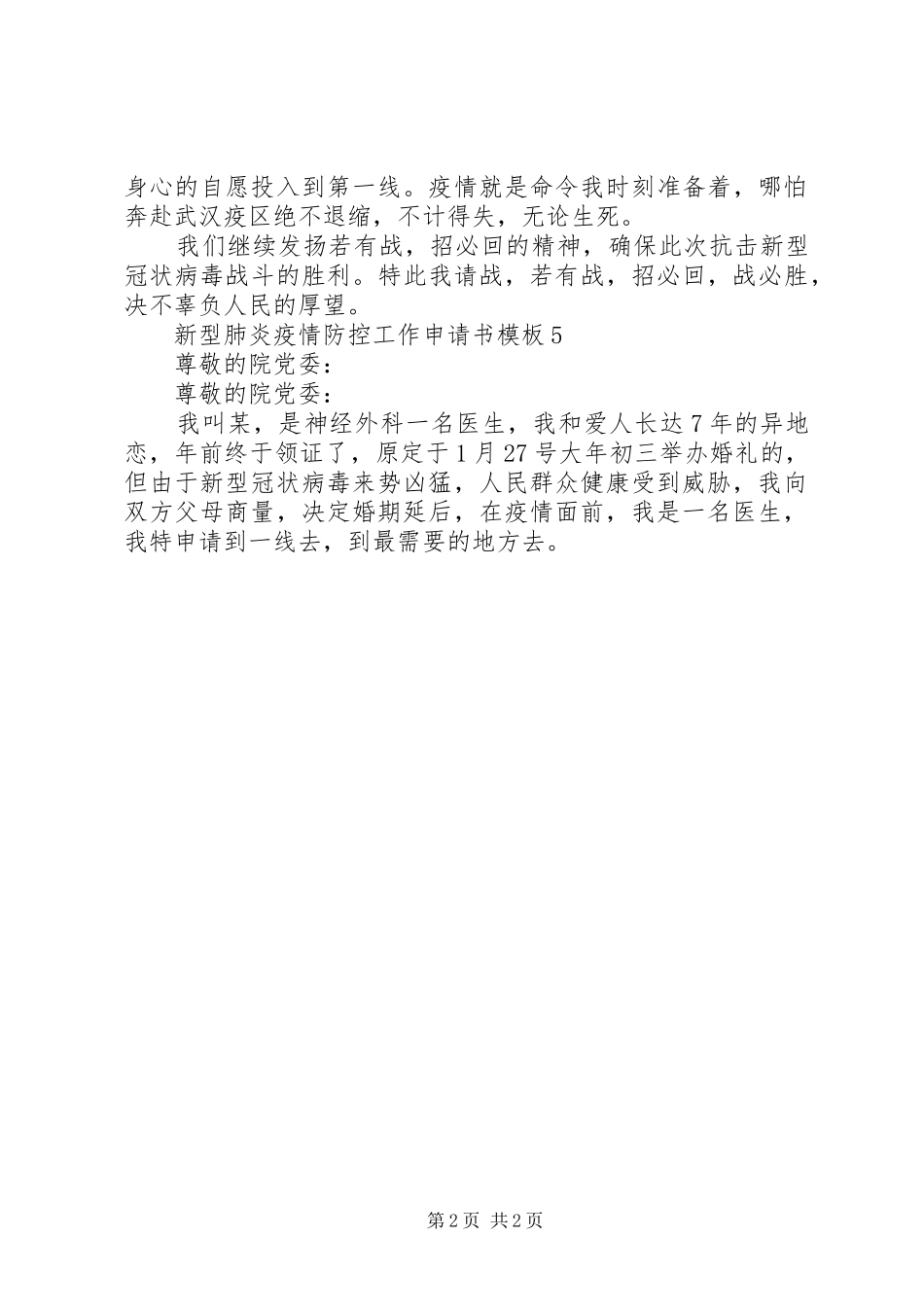 身心的自愿投入到第一线。疫情就是命令我时刻准备着，哪怕奔赴武汉疫区绝不退缩，不计得失，无论生死。

我们继续发扬若有战，招必回的精神，确保此次抗击新型冠状病毒战斗的胜利。特此我请战，若有战，招必回，战必胜，决不辜负人民的厚望。

新型肺炎疫情防控工作申请书模板5

尊敬的院党委：

尊敬的院党委：

我叫某，是神经外科一名医生，我和爱人长达7年的异地恋，年前终于领证了，原定于1月27号大年初三举办婚礼的，但由于新型冠状病毒来势凶猛，人民群众健康受到威胁，我向双方父母商量，决定婚期延后，在疫情面前，我是一名医生，我特申请到一线去，到最需要的地方去。

第2页 共2页